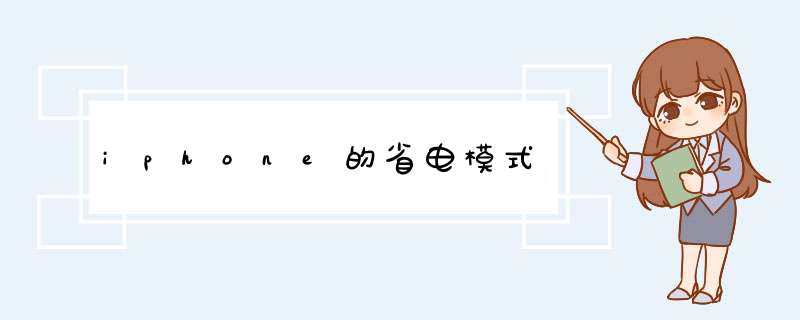 iphone的省电模式